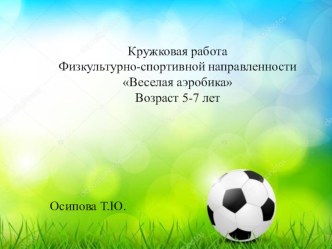 Кружковая работа
Физкультурно-спортивной направленности
«Веселая аэробика»
Возраст 5-7 лет

Осипова Т.Ю.